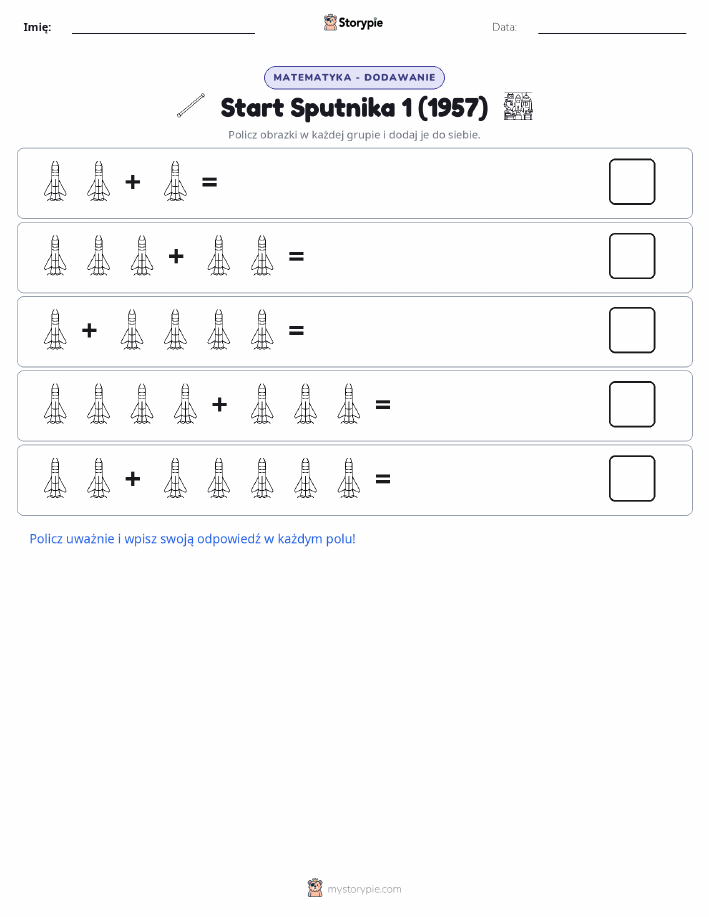 Imię: Storypie Data:

MATEMATYKA - DODAWANIE

Start Sputnika 1 (1957)

Policz obrazki w każdej grupie i dodaj je do siebie.

+ =

+ =

+ =

+ =

+ =

Policz uważnie i wpisz swoją odpowiedź w każdym polu!

mystorypie.com